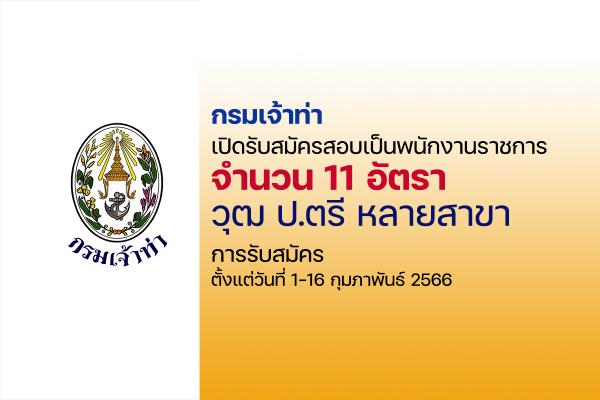 กรมเจ้าท่า

กรมเจ้าท่า
เปิดรับสมัครสอบเป็นพนักงานราชการ
จำนวน 11 อัตรา
วุฒ ป.ตรี หลายสาขา
การรับสมัคร
ตั้งแต่วันที่ 1-16 กุมภาพันธ์ 2566